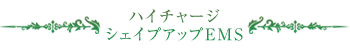 ハイチャージ
シェイプアップEMS